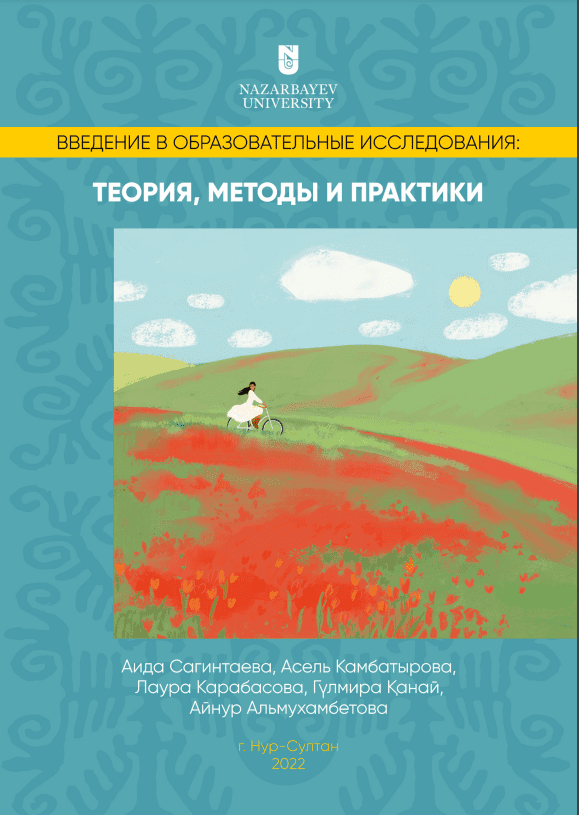 NAZARBAYEV UNIVERSITY

ВВЕДЕНИЕ В ОБРАЗОВАТЕЛЬНЫЕ ИССЛЕДОВАНИЯ:

ТЕОРИЯ, МЕТОДЫ И ПРАКТИКИ

Аида Сагинтаева, Асель Камбатырова, Лаура Карабасова, Гүлмира Қанай, Айнур Альмухамбетова

г. Нур-Султан
2022